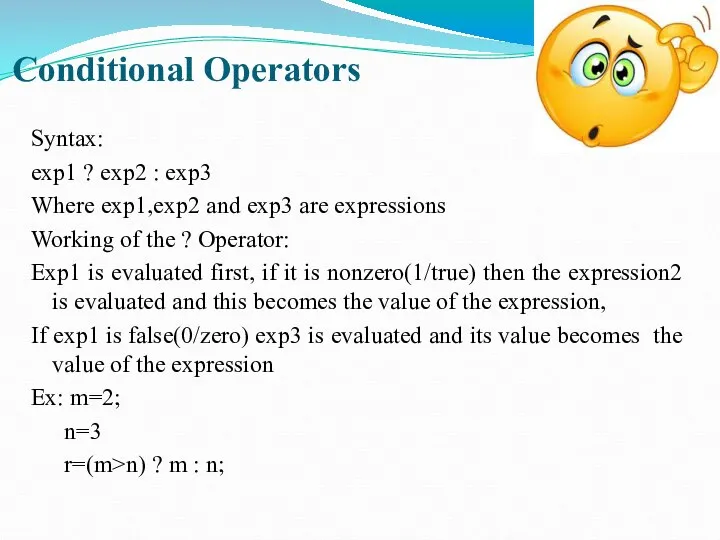 Conditional Operators

Syntax:
exp1 ? exp2 : exp3
Where exp1,exp2 and exp3 are expressions
Working of the ? Operator:
Exp1 is evaluated first, if it is nonzero(1/true) then the expression2 is evaluated and this becomes the value of the expression,
If exp1 is false(0/zero) exp3 is evaluated and its value becomes the value of the expression
Ex: m=2;
n=3
r=(m>n) ? m : n;